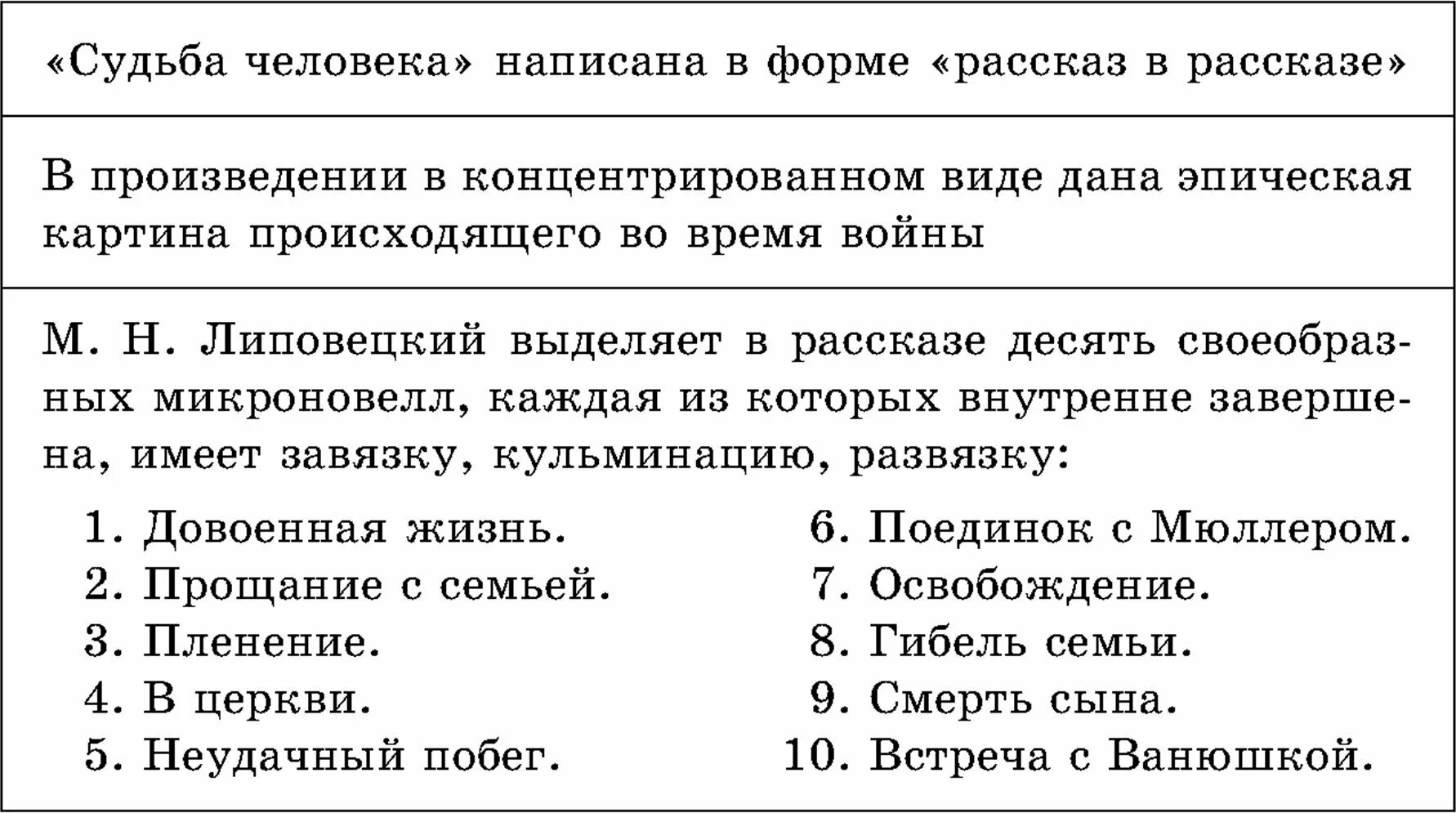 «Судьба человека» написана в форме «рассказ в рассказе»

В произведении в концентрированном виде дана эпическая картина происходящего во время войны

М. Н. Липовецкий выделяет в рассказе десять своеобразных микроновелл, каждая из которых внутренне завершена, имеет завязку, кульминацию, развязку:

1. Довоенная жизнь.
2. Прощание с семьей.
3. Пленение.
4. В церкви.
5. Неудачный побег.
6. Поединок с Мюллером.
7. Освобождение.
8. Гибель семьи.
9. Смерть сына.
10. Встреча с Ванюшкой.